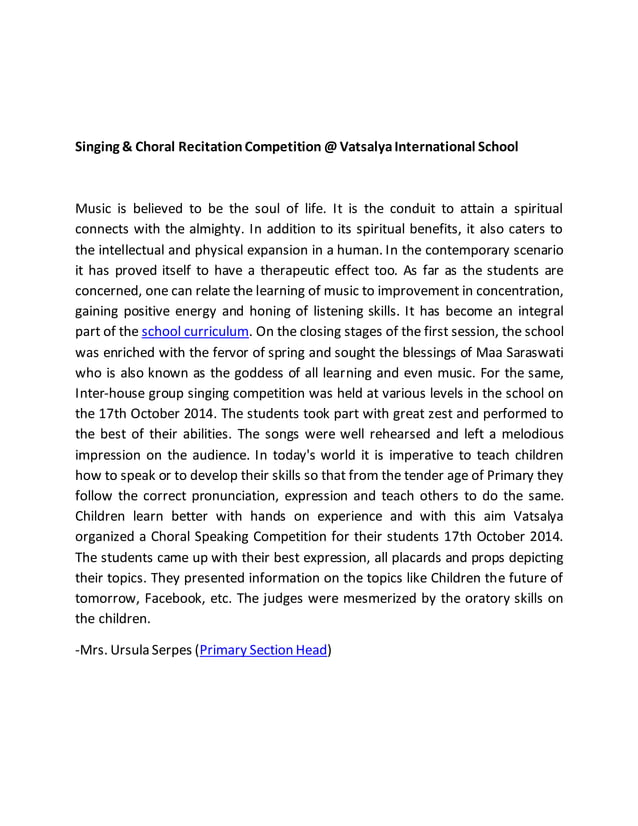 Singing & Choral Recitation Competition @ Vatsalya International School

Music is believed to be the soul of life. It is the conduit to attain a spiritual connects with the almighty. In addition to its spiritual benefits, it also caters to the intellectual and physical expansion in a human. In the contemporary scenario it has proved itself to have a therapeutic effect too. As far as the students are concerned, one can relate the learning of music to improvement in concentration, gaining positive energy and honing of listening skills. It has become an integral part of the school curriculum. On the closing stages of the first session, the school was enriched with the fervor of spring and sought the blessings of Maa Saraswati who is also known as the goddess of all learning and even music. For the same, Inter-house group singing competition was held at various levels in the school on the 17th October 2014. The students took part with great zest and performed to the best of their abilities. The songs were well rehearsed and left a melodious impression on the audience. In today's world it is imperative to teach children how to speak or to develop their skills so that from the tender age of Primary they follow the correct pronunciation, expression and teach others to do the same. Children learn better with hands on experience and with this aim Vatsalya organized a Choral Speaking Competition for their students 17th October 2014. The students came up with their best expression, all placards and props depicting their topics. They presented information on the topics like Children the future of tomorrow, Facebook, etc. The judges were mesmerized by the oratory skills on the children.

-Mrs. Ursula Serpes (Primary Section Head)